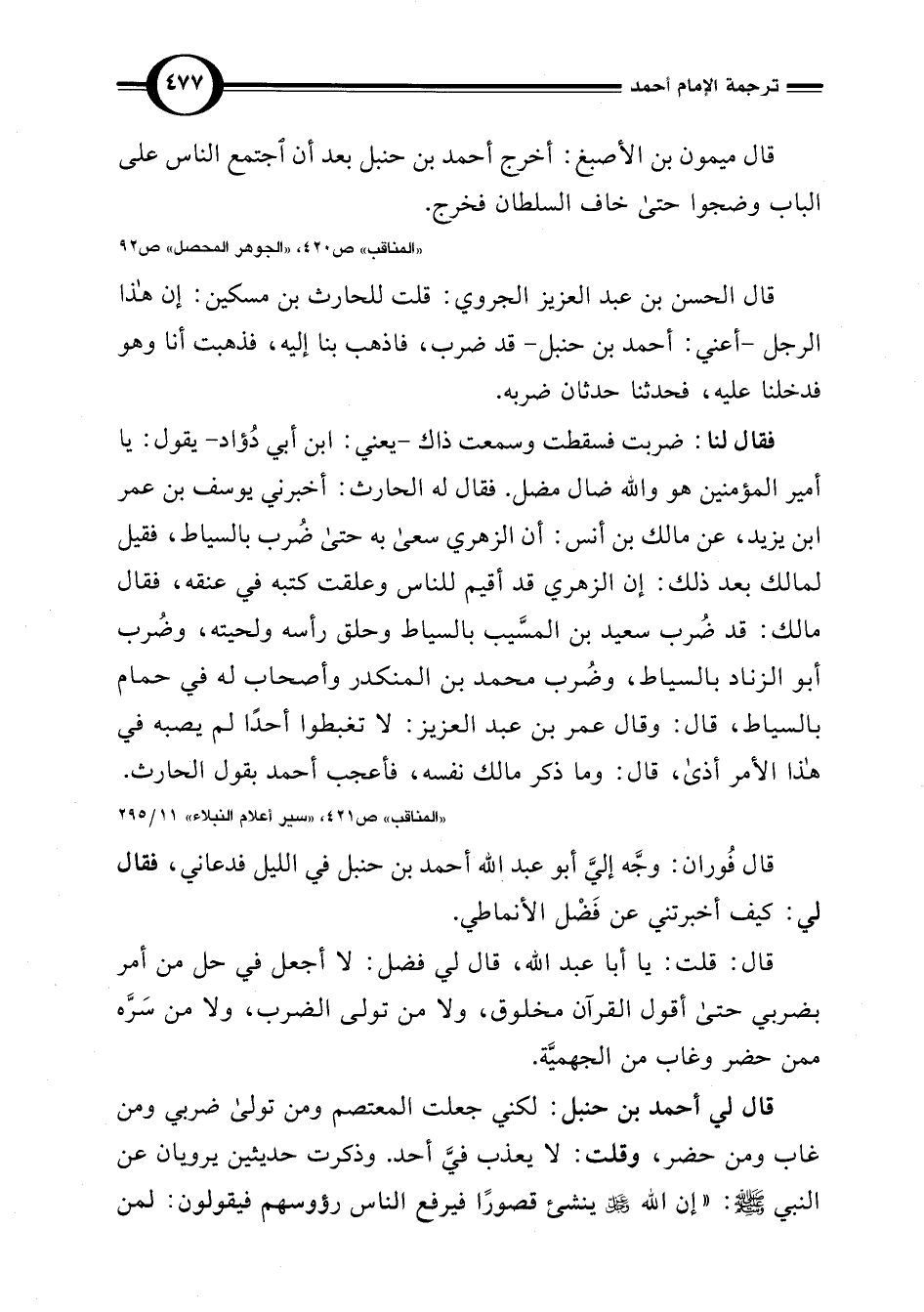 ترجمة الإمام أحمد ٤٧٧

قال ميمون بن الأصبغ: أخرج أحمد بن حنبل بعد أن اجتمع الناس على الباب وضجوا حتىٰ خاف السلطان فخرج.

«المناقب» ص٤٢٠، «الجوهر المحصل» ص٩٢

قال الحسن بن عبد العزيز الجروي: قلت للحارث بن مسكين: إن هٰذا الرجل -أعني: أحمد بن حنبل- قد ضرب، فاذهب بنا إليه، فذهبت أنا وهو فدخلنا عليه، فحدثنا حدثان ضربه.

فقال لنا: ضربت فسقطت وسمعت ذاك -يعني: ابن أبي دُؤاد- يقول: يا أمير المؤمنين هو والله ضال مضل. فقال له الحارث: أخبرني يوسف بن عمر ابن يزيد، عن مالك بن أنس: أن الزهري سعىٰ به حتىٰ ضُرب بالسياط، فقيل لمالك بعد ذلك: إن الزهري قد أقيم للناس وعلقت كتبه في عنقه، فقال مالك: قد ضُرب سعيد بن المسَّيب بالسياط وحلق رأسه ولحيته، وضُرب أبو الزناد بالسياط، وضُرب محمد بن المنكدر وأصحاب له في حمام بالسياط، قال: وقال عمر بن عبد العزيز: لا تغبطوا أحدًا لم يصبه في هٰذا الأمر أذىٰ، قال: وما ذكر مالك نفسه، فأعجب أحمد بقول الحارث.

«المناقب» ص٤٢١، «سير أعلام النبلاء» ١١/ ٢٩٥

قال فُوران: وجَّه إليَّ أبو عبد الله أحمد بن حنبل في الليل فدعاني، فقال لي: كيف أخبرتني عن فَضْل الأنماطي.

قال: قلت: يا أبا عبد الله، قال لي فضل: لا أجعل في حل من أمر بضربي حتىٰ أقول القرآن مخلوق، ولا من تولى الضرب، ولا من سَرَّه ممن حضر وغاب من الجهميَّة.

قال لي أحمد بن حنبل: لكني جعلت المعتصم ومن تولىٰ ضربي ومن غاب ومن حضر، وقلت: لا يعذب فيَّ أحد. وذكرت حديثين يرويان عن النبي ﷺ: «إن الله ﷻ ينشئ قصورًا فيرفع الناس رؤوسهم فيقولون: لمن